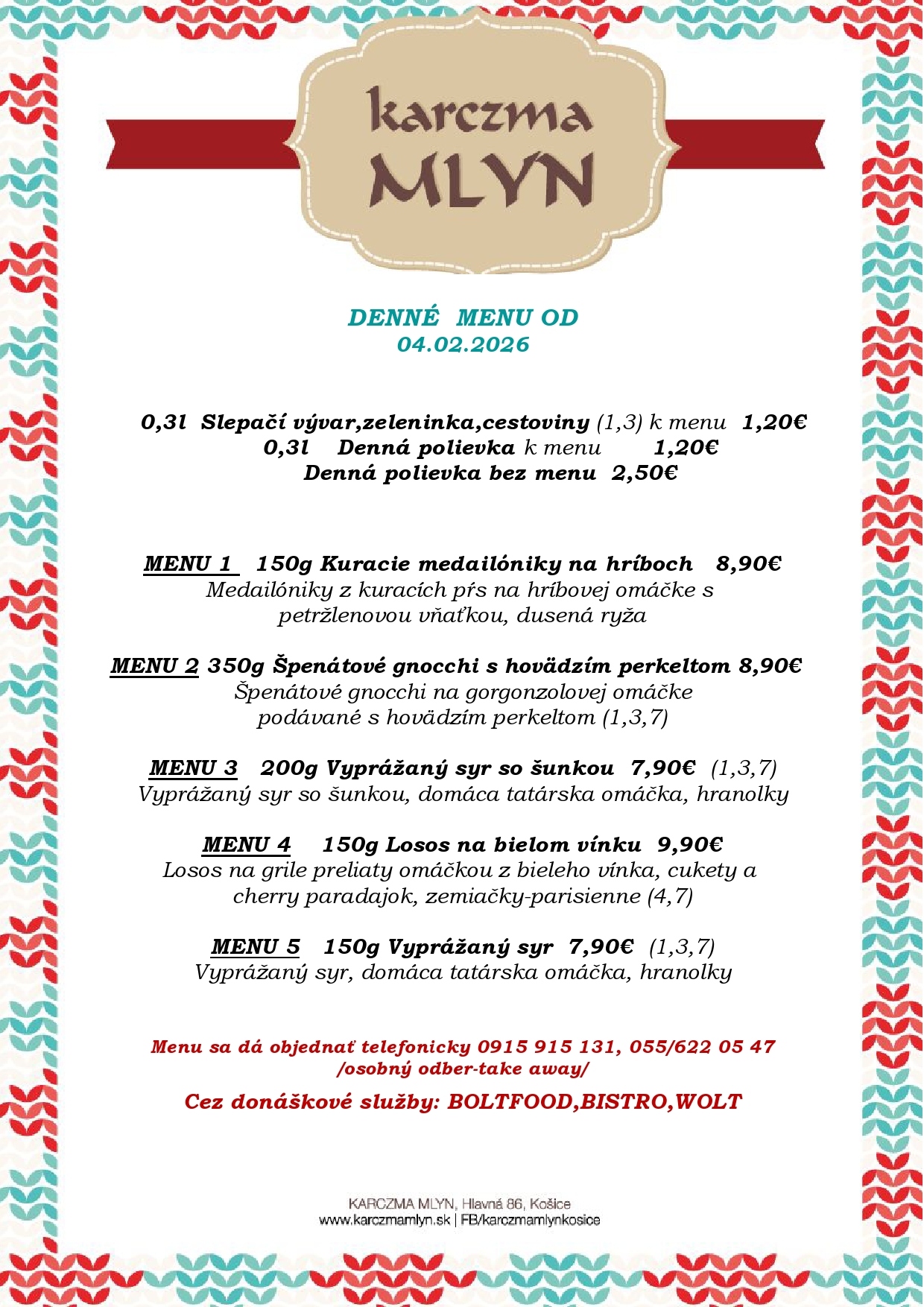 karczma
MLYN

DENNÉ MENU OD
04.02.2026

0,3l Slepačí vývar,zeleninka,cestoviny (1,3) k menu 1,20€
0,3l Denná polievka k menu 1,20€
Denná polievka bez menu 2,50€

MENU 1 150g Kuracie medailóniky na hríboch 8,90€
Medailóniky z kuracích pŕs na hríbovej omáčke s petržlenovou vňaťkou, dusená ryža

MENU 2 350g Špenátové gnocchi s hovädzím perkeltom 8,90€
Špenátové gnocchi na gorgonzolovej omáčke podávané s hovädzím perkeltom (1,3,7)

MENU 3 200g Vyprážaný syr so šunkou 7,90€ (1,3,7)
Vyprážaný syr so šunkou, domáca tatárska omáčka, hranolky

MENU 4 150g Losos na bielom vínku 9,90€
Losos na grile preliaty omáčkou z bieleho vínka, cukety a cherry paradajok, zemiačky-parisienne (4,7)

MENU 5 150g Vyprážaný syr 7,90€ (1,3,7)
Vyprážaný syr, domáca tatárska omáčka, hranolky

Menu sa dá objednať telefonicky 0915 915 131, 055/622 05 47
/osobný odber-take away/

Cez donáškové služby: BOLTFOOD,BISTRO,WOLT

KARCZMA MLYN, Hlavná 86, Košice
www.karczmamlyn.sk | FB/karczmamlynkosice